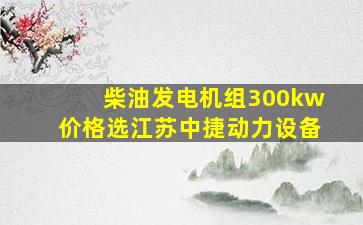 柴油发电机组300kw
价格选江苏中捷动力设备